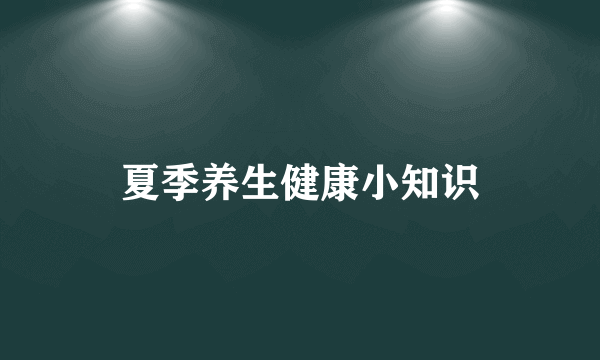 夏季养生健康小知识